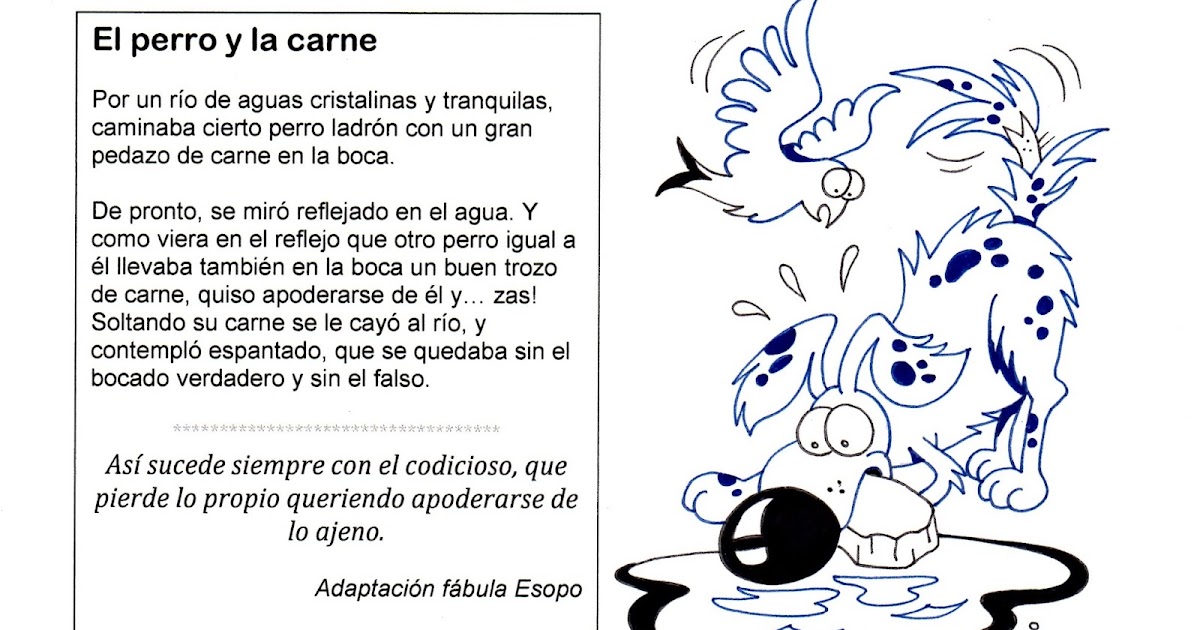 El perro y la carne

Por un río de aguas cristalinas y tranquilas, caminaba cierto perro ladrón con un gran pedazo de carne en la boca.

De pronto, se miró reflejado en el agua. Y como viera en el reflejo que otro perro igual a él llevaba también en la boca un buen trozo de carne, quiso apoderarse de él y… zas! Soltando su carne se le cayó al río, y contempló espantado, que se quedaba sin el bocado verdadero y sin el falso.

************************************

Así sucede siempre con el codicioso, que pierde lo propio queriendo apoderarse de lo ajeno.

Adaptación fábula Esopo